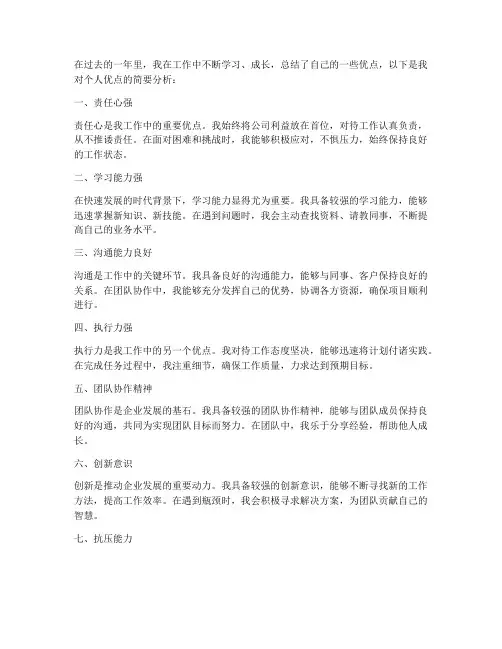 在过去的一年里，我在工作中不断学习、成长，总结了自己的一些优点，以下是我对个人优点的简要分析：

一、责任心强

责任心是我工作中的重要优点。我始终将公司利益放在首位，对待工作认真负责，从不推诿责任。在面对困难和挑战时，我能够积极应对，不惧压力，始终保持良好的工作状态。

二、学习能力强

在快速发展的时代背景下，学习能力显得尤为重要。我具备较强的学习能力，能够迅速掌握新知识、新技能。在遇到问题时，我会主动查找资料、请教同事，不断提高自己的业务水平。

三、沟通能力良好

沟通是工作中的关键环节。我具备良好的沟通能力，能够与同事、客户保持良好的关系。在团队协作中，我能够充分发挥自己的优势，协调各方资源，确保项目顺利进行。

四、执行力强

执行力是我工作中的另一个优点。我对待工作态度坚决，能够迅速将计划付诸实践。在完成任务过程中，我注重细节，确保工作质量，力求达到预期目标。

五、团队协作精神

团队协作是企业发展的基石。我具备较强的团队协作精神，能够与团队成员保持良好的沟通，共同为实现团队目标而努力。在团队中，我乐于分享经验，帮助他人成长。

六、创新意识

创新是推动企业发展的重要动力。我具备较强的创新意识，能够不断寻找新的工作方法，提高工作效率。在遇到瓶颈时，我会积极寻求解决方案，为团队贡献自己的智慧。

七、抗压能力